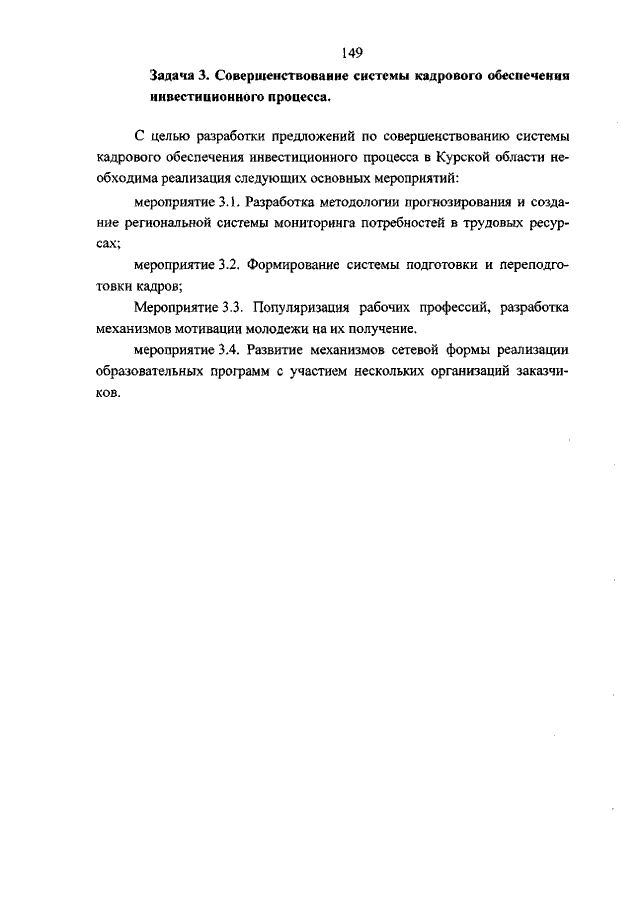 149

Задача 3. Совершенствование системы кадрового обеспечения инвестиционного процесса.

С целью разработки предложений по совершенствованию системы кадрового обеспечения инвестиционного процесса в Курской области необходима реализация следующих основных мероприятий:

мероприятие 3.1. Разработка методологии прогнозирования и создание региональной системы мониторинга потребностей в трудовых ресурсах;

мероприятие 3.2. Формирование системы подготовки и переподготовки кадров;

Мероприятие 3.3. Популяризация рабочих профессий, разработка механизмов мотивации молодежи на их получение.

мероприятие 3.4. Развитие механизмов сетевой формы реализации образовательных программ с участием нескольких организаций заказчиков.